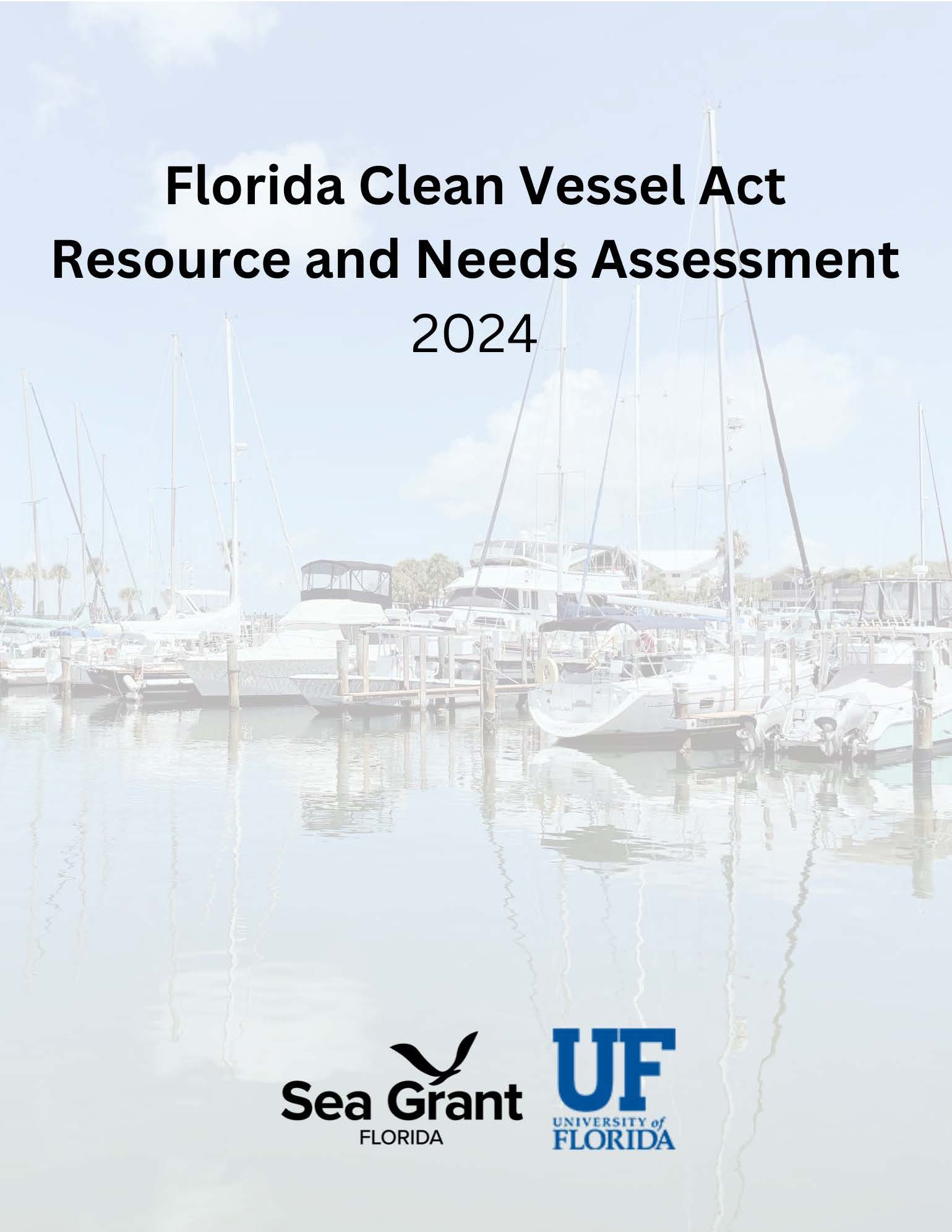 Florida Clean Vessel Act
Resource and Needs Assessment
2024

Sea Grant
FLORIDA

UF
UNIVERSITY of
FLORIDA